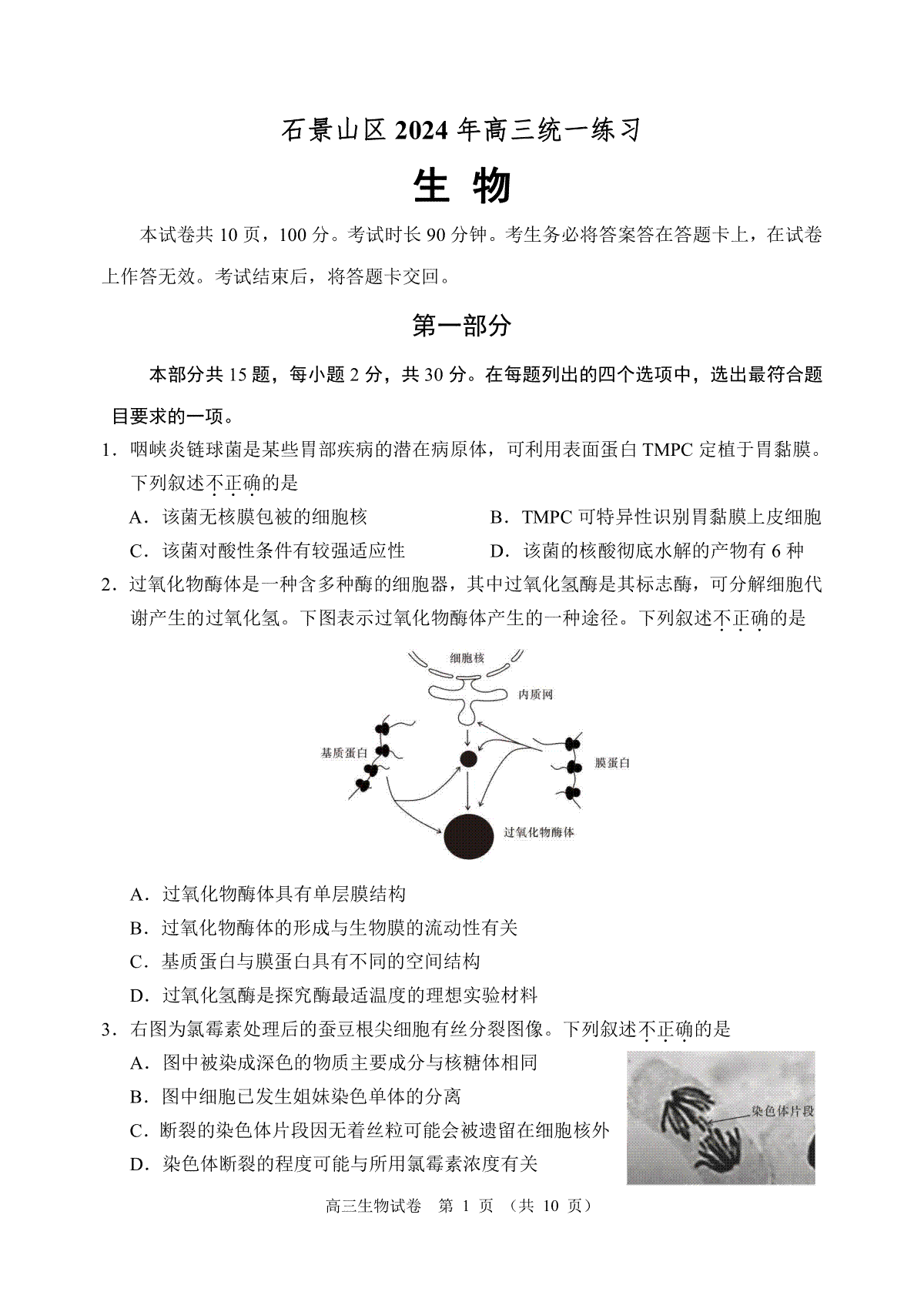 石景山区 2024 年高三统一练习

生 物

本试卷共 10 页，100 分。考试时长 90 分钟。考生务必将答案答在答题卡上，在试卷上作答无效。考试结束后，将答题卡交回。

第一部分

本部分共 15 题，每小题 2 分，共 30 分。在每题列出的四个选项中，选出最符合题目要求的一项。

1．咽峡炎链球菌是某些胃部疾病的潜在病原体，可利用表面蛋白 TMPC 定植于胃黏膜。下列叙述不正确的是

A．该菌无核膜包被的细胞核

B．TMPC 可特异性识别胃黏膜上皮细胞

C．该菌对酸性条件有较强适应性

D．该菌的核酸彻底水解的产物有 6 种

2．过氧化物酶体是一种含多种酶的细胞器，其中过氧化氢酶是其标志酶，可分解细胞代谢产生的过氧化氢。下图表示过氧化物酶体产生的一种途径。下列叙述不正确的是

细胞核
内质网
基质蛋白
膜蛋白
过氧化物酶体

A．过氧化物酶体具有单层膜结构

B．过氧化物酶体的形成与生物膜的流动性有关

C．基质蛋白与膜蛋白具有不同的空间结构

D．过氧化氢酶是探究酶最适温度的理想实验材料

3．右图为氯霉素处理后的蚕豆根尖细胞有丝分裂图像。下列叙述不正确的是

A．图中被染成深色的物质主要成分与核糖体相同

B．图中细胞已发生姐妹染色单体的分离

C．断裂的染色体片段因无着丝粒可能会被遗留在细胞核外

D．染色体断裂的程度可能与所用氯霉素浓度有关

染色体片段

高三生物试卷 第 1 页 （共 10 页）